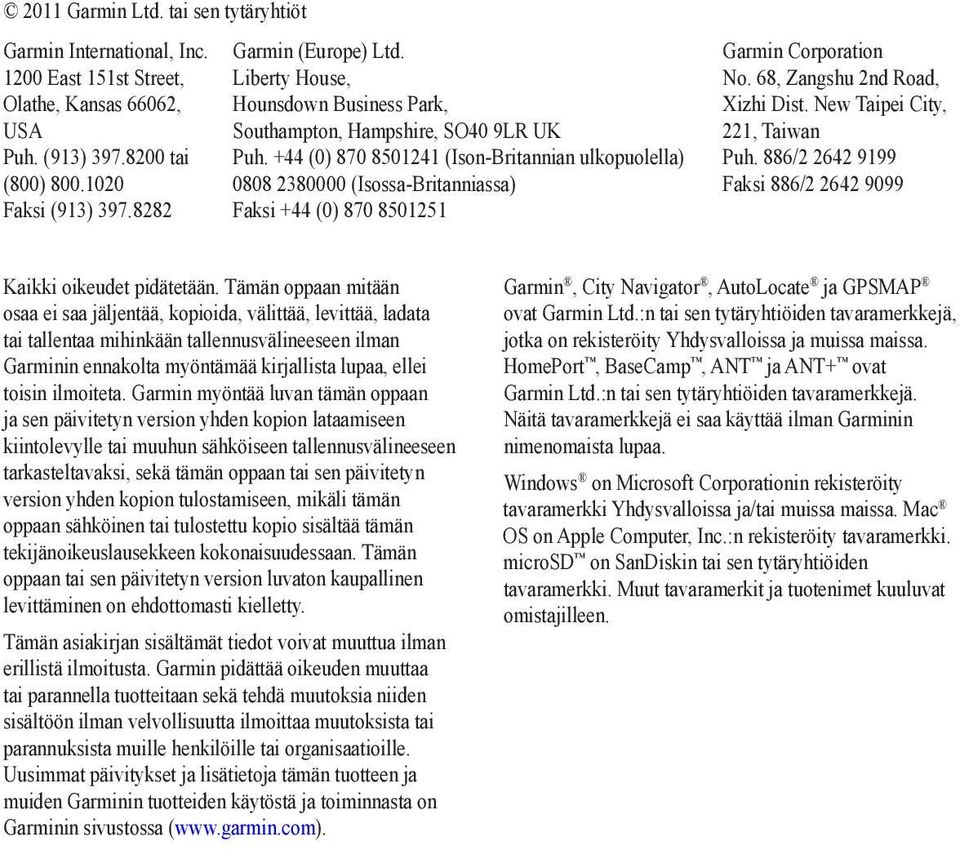 © 2011 Garmin Ltd. tai sen tytäryhtiöt

Garmin International, Inc.
1200 East 151st Street,
Olathe, Kansas 66062,
USA
Puh. (913) 397.8200 tai
(800) 800.1020
Faksi (913) 397.8282

Garmin (Europe) Ltd.
Liberty House,
Hounsdown Business Park,
Southampton, Hampshire, SO40 9LR UK
Puh. +44 (0) 870 8501241 (Ison-Britannian ulkopuolella)
0808 2380000 (Isossa-Britanniassa)
Faksi +44 (0) 870 8501251

Garmin Corporation
No. 68, Zangshu 2nd Road,
Xizhi Dist. New Taipei City,
221, Taiwan
Puh. 886/2 2642 9199
Faksi 886/2 2642 9099

Kaikki oikeudet pidätetään. Tämän oppaan mitään osaa ei saa jäljentää, kopioida, välittää, levittää, ladata tai tallentaa mihinkään tallennusvälineeseen ilman Garminin ennakolta myöntämää kirjallista lupaa, ellei toisin ilmoiteta. Garmin myöntää luvan tämän oppaan ja sen päivitetyn version yhden kopion lataamiseen kiintolevylle tai muuhun sähköiseen tallennusvälineeseen tarkasteltavaksi, sekä tämän oppaan tai sen päivitetyn version yhden kopion tulostamiseen, mikäli tämän oppaan sähköinen tai tulostettu kopio sisältää tämän tekijänoikeuslausekkeen kokonaisuudessaan. Tämän oppaan tai sen päivitetyn version luvaton kaupallinen levittäminen on ehdottomasti kielletty.

Tämän asiakirjan sisältämät tiedot voivat muuttua ilman erillistä ilmoitusta. Garmin pidättää oikeuden muuttaa tai parannella tuotteitaan sekä tehdä muutoksia niiden sisältöön ilman velvollisuutta ilmoittaa muutoksista tai parannuksista muille henkilöille tai organisaatioille. Uusimmat päivitykset ja lisätietoja tämän tuotteen ja muiden Garminin tuotteiden käytöstä ja toiminnasta on Garminin sivustossa (www.garmin.com).

Garmin®, City Navigator®, AutoLocate® ja GPSMAP® ovat Garmin Ltd.:n tai sen tytäryhtiöiden tavaramerkkejä, jotka on rekisteröity Yhdysvalloissa ja muissa maissa. HomePort™, BaseCamp™, ANT™ ja ANT+™ ovat Garmin Ltd.:n tai sen tytäryhtiöiden tavaramerkkejä. Näitä tavaramerkkejä ei saa käyttää ilman Garminin nimenomaista lupaa.

Windows® on Microsoft Corporationin rekisteröity tavaramerkki Yhdysvalloissa ja/tai muissa maissa. Mac® OS on Apple Computer, Inc.:n rekisteröity tavaramerkki. microSD™ on SanDiskin tai sen tytäryhtiöiden tavaramerkki. Muut tavaramerkit ja tuotenimet kuuluvat omistajilleen.